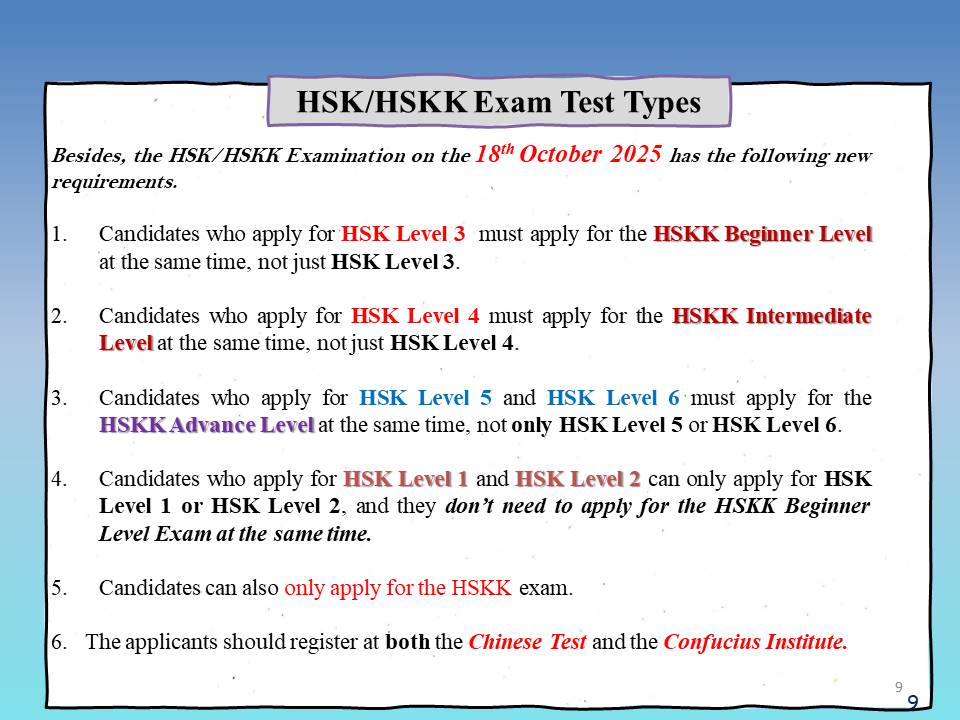 HSK/HSKK Exam Test Types

Besides, the HSK/HSKK Examination on the $18^{th}$ October 2025 has the following new requirements.

1. Candidates who apply for HSK Level 3 must apply for the HSKK Beginner Level at the same time, not just HSK Level 3.

2. Candidates who apply for HSK Level 4 must apply for the HSKK Intermediate Level at the same time, not just HSK Level 4.

3. Candidates who apply for HSK Level 5 and HSK Level 6 must apply for the HSKK Advance Level at the same time, not only HSK Level 5 or HSK Level 6.

4. Candidates who apply for HSK Level 1 and HSK Level 2 can only apply for HSK Level 1 or HSK Level 2, and they don't need to apply for the HSKK Beginner Level Exam at the same time.

5. Candidates can also only apply for the HSKK exam.

6. The applicants should register at both the Chinese Test and the Confucius Institute.

9

9